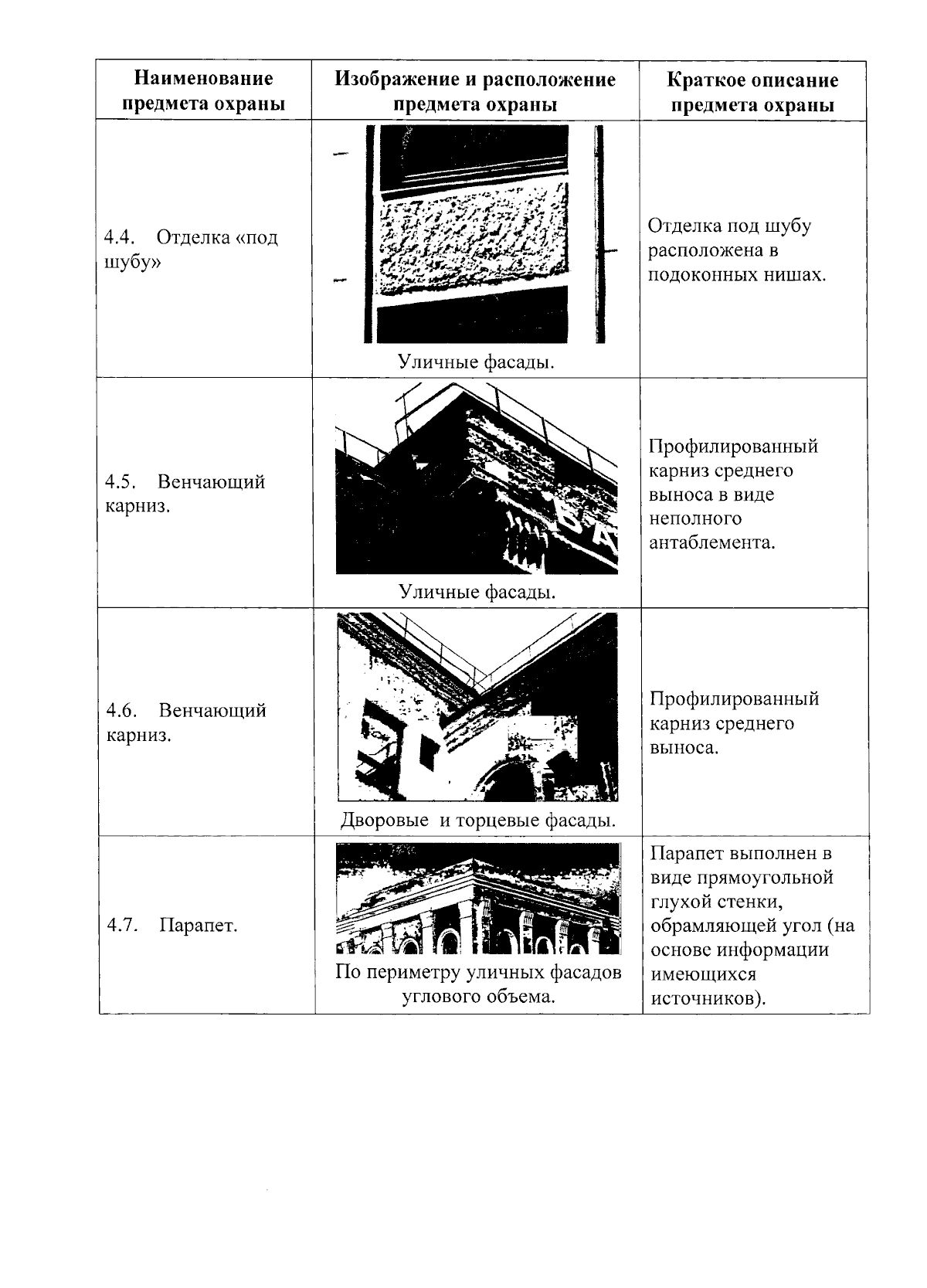 | Наименование предмета охраны | Изображение и расположение предмета охраны | Краткое описание предмета охраны |
|---|---|---|
| 4.4. Отделка «под шубу» | Уличные фасады. | Отделка под шубу расположена в подоконных нишах. |
| 4.5. Венчающий карниз. | Уличные фасады. | Профилированный карниз среднего выноса в виде неполного антаблемента. |
| 4.6. Венчающий карниз. | Дворовые и торцевые фасады. | Профилированный карниз среднего выноса. |
| 4.7. Парапет. | По периметру уличных фасадов углового объема. | Парапет выполнен в виде прямоугольной глухой стенки, обрамляющей угол (на основе информации имеющихся источников). |